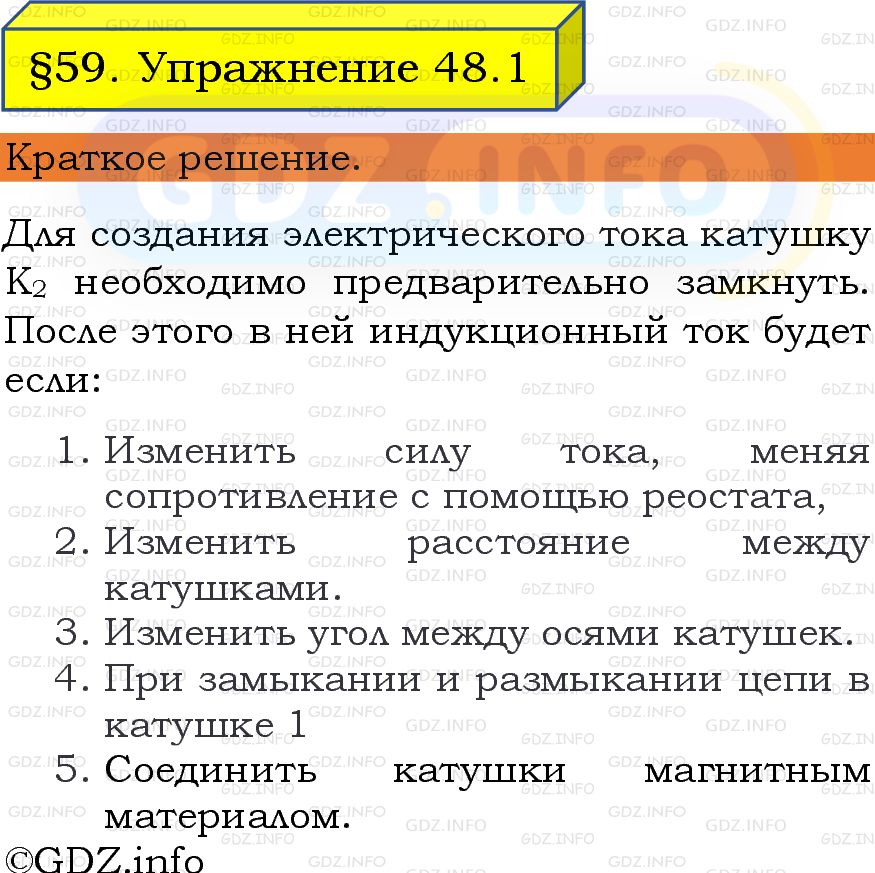 §59. Упражнение 48.1

Краткое решение.

Для создания электрического тока катушку $K_2$ необходимо предварительно замкнуть. После этого в ней индукционный ток будет если:

1. Изменить силу тока, меняя сопротивление с помощью реостата,
2. Изменить расстояние между катушками.
3. Изменить угол между осями катушек.
4. При замыкании и размыкании цепи в катушке 1
5. Соединить катушки магнитным материалом.

©GDZ.info

GDZ.INFO